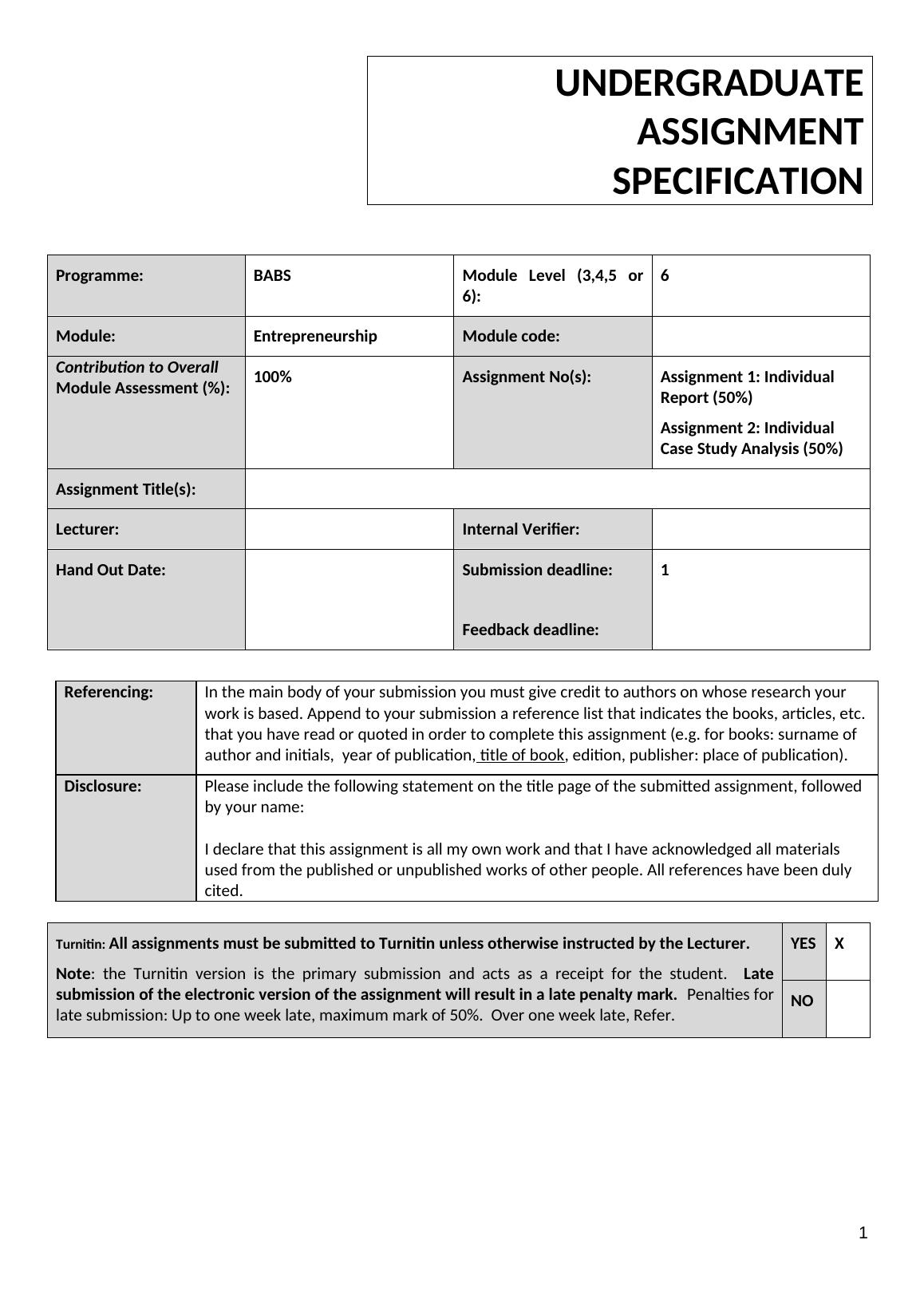 UNDERGRADUATE ASSIGNMENT SPECIFICATION

| Programme: | BABS | Module Level (3,4,5 or 6): | 6 |
|---|---|---|---|
| Module: | Entrepreneurship | Module code: | |
| Contribution to Overall Module Assessment (%): | 100% | Assignment No(s): | Assignment 1: Individual Report (50%) Assignment 2: Individual Case Study Analysis (50%) |
| Assignment Title(s): | | | |
| Lecturer: | | Internal Verifier: | |
| Hand Out Date: | | Submission deadline: Feedback deadline: | 1 |

| Referencing: | In the main body of your submission you must give credit to authors on whose research your work is based. Append to your submission a reference list that indicates the books, articles, etc. that you have read or quoted in order to complete this assignment (e.g. for books: surname of author and initials, year of publication, title of book, edition, publisher: place of publication). |
|---|---|
| Disclosure: | Please include the following statement on the title page of the submitted assignment, followed by your name: I declare that this assignment is all my own work and that I have acknowledged all materials used from the published or unpublished works of other people. All references have been duly cited. |

| Turnitin: All assignments must be submitted to Turnitin unless otherwise instructed by the Lecturer. Note: the Turnitin version is the primary submission and acts as a receipt for the student. Late submission of the electronic version of the assignment will result in a late penalty mark. Penalties for late submission: Up to one week late, maximum mark of 50%. Over one week late, Refer. | YES | X |
|---|---|---|
| | NO | |

1